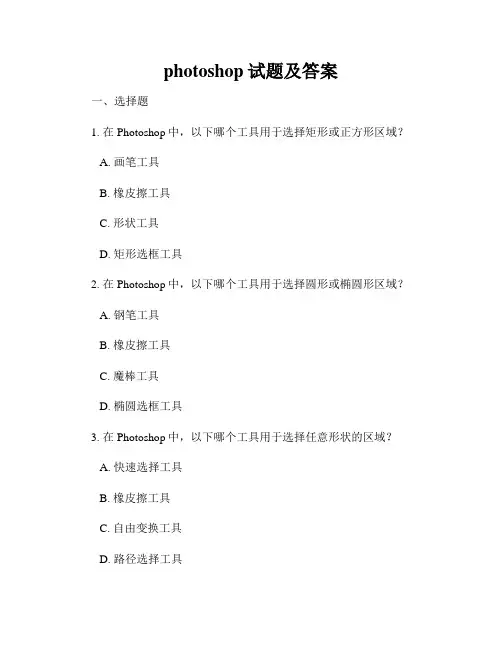 photoshop 试题及答案

一、选择题

1. 在 Photoshop 中，以下哪个工具用于选择矩形或正方形区域？

A. 画笔工具

B. 橡皮擦工具

C. 形状工具

D. 矩形选框工具

2. 在 Photoshop 中，以下哪个工具用于选择圆形或椭圆形区域？

A. 钢笔工具

B. 橡皮擦工具

C. 魔棒工具

D. 椭圆选框工具

3. 在 Photoshop 中，以下哪个工具用于选择任意形状的区域？

A. 快速选择工具

B. 橡皮擦工具

C. 自由变换工具

D. 路径选择工具